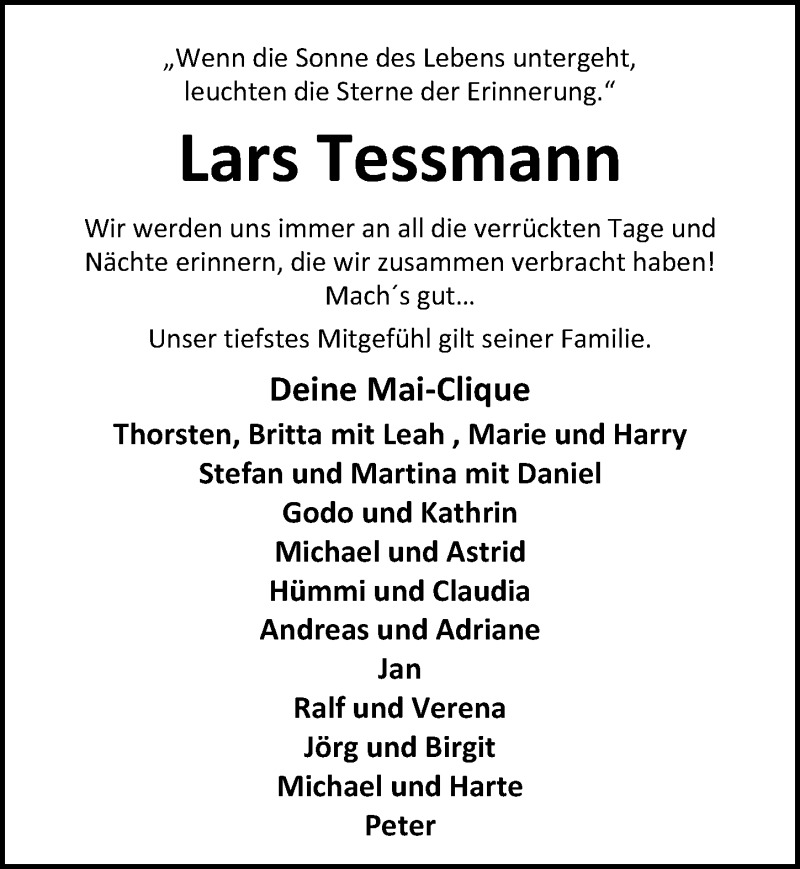 „Wenn die Sonne des Lebens untergeht, leuchten die Sterne der Erinnerung.“

Lars Tessmann

Wir werden uns immer an all die verrückten Tage und Nächte erinnern, die wir zusammen verbracht haben! Mach´s gut...

Unser tiefstes Mitgefühl gilt seiner Familie.

Deine Mai-Clique
Thorsten, Britta mit Leah , Marie und Harry
Stefan und Martina mit Daniel
Godo und Kathrin
Michael und Astrid
Hümmi und Claudia
Andreas und Adriane
Jan
Ralf und Verena
Jörg und Birgit
Michael und Harte
Peter